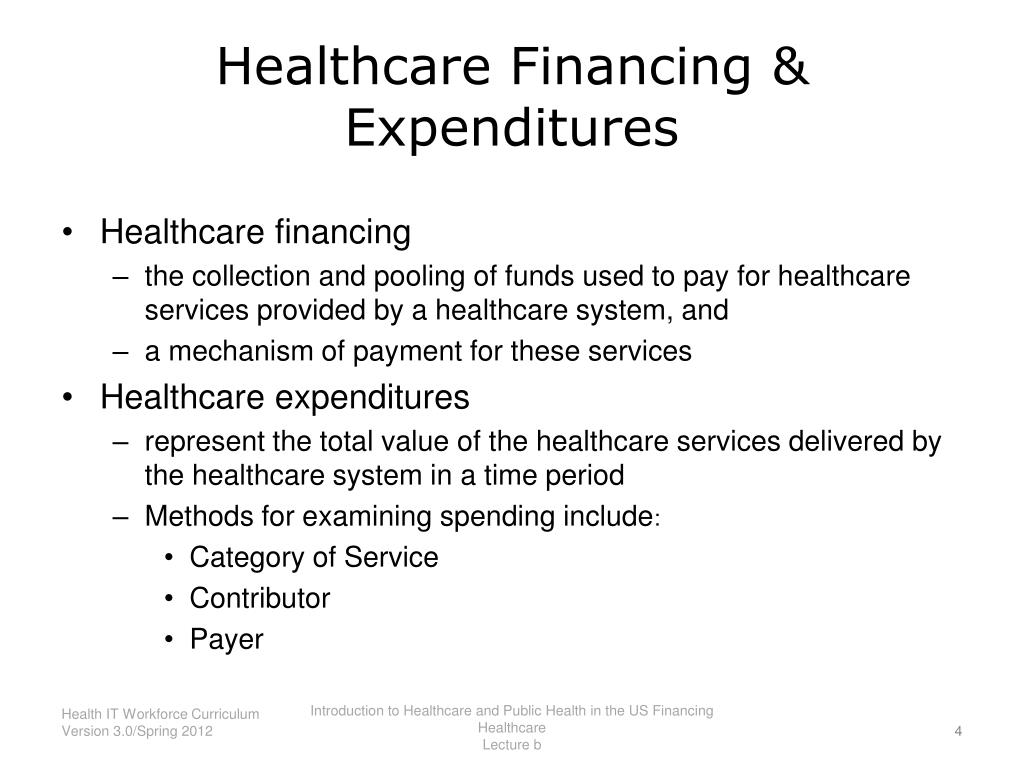 Healthcare Financing & Expenditures

• Healthcare financing
– the collection and pooling of funds used to pay for healthcare services provided by a healthcare system, and
– a mechanism of payment for these services
• Healthcare expenditures
– represent the total value of the healthcare services delivered by the healthcare system in a time period
– Methods for examining spending include:
• Category of Service
• Contributor
• Payer

Health IT Workforce Curriculum
Version 3.0/Spring 2012

Introduction to Healthcare and Public Health in the US Financing Healthcare
Lecture b

4